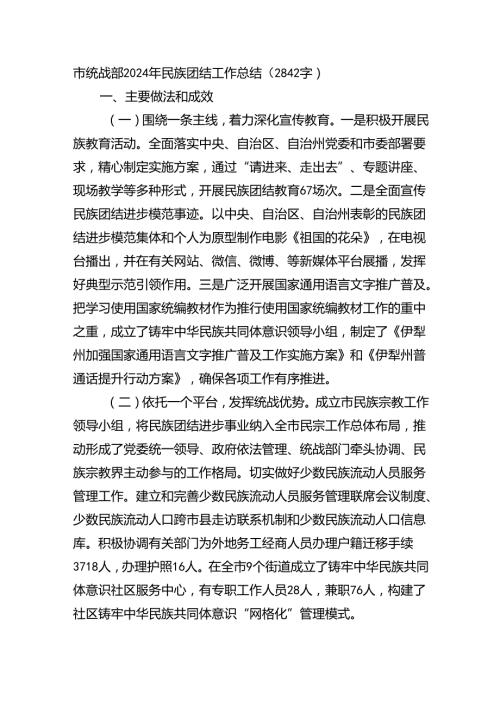 市统战部2024年民族团结工作总结（2842字）

一、主要做法和成效

（一）围绕一条主线，着力深化宣传教育。一是积极开展民族教育活动。全面落实中央、自治区、自治州党委和市委部署要求，精心制定实施方案，通过“请进来、走出去”、专题讲座、现场教学等多种形式，开展民族团结教育67场次。二是全面宣传民族团结进步模范事迹。以中央、自治区、自治州表彰的民族团结进步模范集体和个人为原型制作电影《祖国的花朵》，在电视台播出，并在有关网站、微信、微博、等新媒体平台展播，发挥好典型示范引领作用。三是广泛开展国家通用语言文字推广普及。把学习使用国家统编教材作为推行使用国家统编教材工作的重中之重，成立了铸牢中华民族共同体意识领导小组，制定了《伊犁州加强国家通用语言文字推广普及工作实施方案》和《伊犁州普通话提升行动方案》，确保各项工作有序推进。

（二）依托一个平台，发挥统战优势。成立市民族宗教工作领导小组，将民族团结进步事业纳入全市民宗工作总体布局，推动形成了党委统一领导、政府依法管理、统战部门牵头协调、民族宗教界主动参与的工作格局。切实做好少数民族流动人员服务管理工作。建立和完善少数民族流动人员服务管理联席会议制度、少数民族流动人口跨市县走访联系机制和少数民族流动人口信息库。积极协调有关部门为外地务工经商人员办理户籍迁移手续3718人，办理护照16人。在全市9个街道成立了铸牢中华民族共同体意识社区服务中心，有专职工作人员28人，兼职76人，构建了社区铸牢中华民族共同体意识“网格化”管理模式。